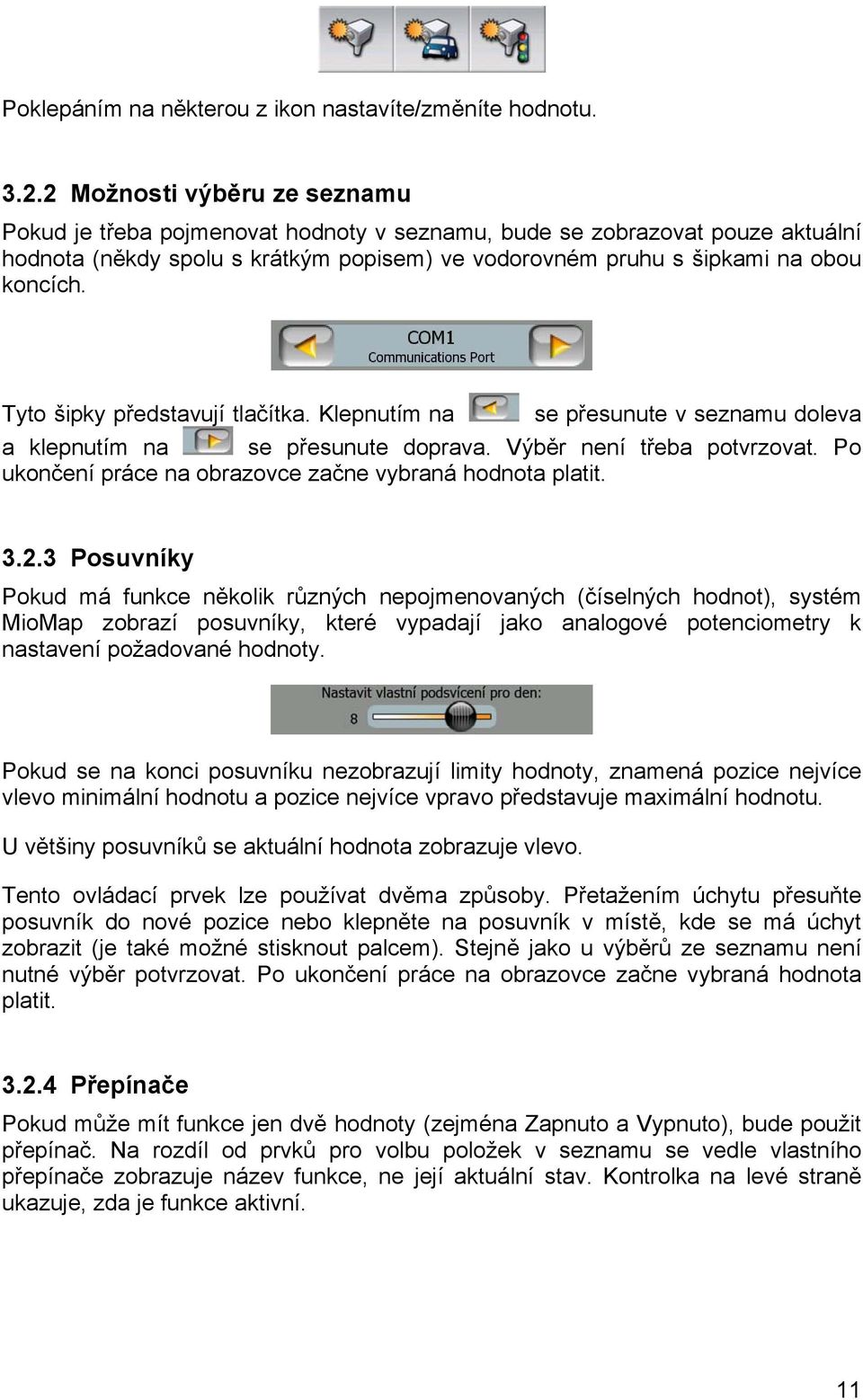 Poklepáním na některou z ikon nastavíte/změníte hodnotu.

3.2.2 Možnosti výběru ze seznamu

Pokud je třeba pojmenovat hodnoty v seznamu, bude se zobrazovat pouze aktuální hodnota (někdy spolu s krátkým popisem) ve vodorovném pruhu s šipkami na obou koncích.

COM1
Communications Port

Tyto šipky představují tlačítka. Klepnutím na se přesunute v seznamu doleva a klepnutím na se přesunute doprava. Výběr není třeba potvrzovat. Po ukončení práce na obrazovce začne vybraná hodnota platit.

3.2.3 Posuvníky

Pokud má funkce několik různých nepojmenovaných (číselných hodnot), systém MioMap zobrazí posuvníky, které vypadají jako analogové potenciometry k nastavení požadované hodnoty.

Nastavit vlastní podsvícení pro den:
8

Pokud se na konci posuvníku nezobrazují limity hodnoty, znamená pozice nejvíce vlevo minimální hodnotu a pozice nejvíce vpravo představuje maximální hodnotu.

U většiny posuvníků se aktuální hodnota zobrazuje vlevo.

Tento ovládací prvek lze používat dvěma způsoby. Přetažením úchytu přesuňte posuvník do nové pozice nebo klepněte na posuvník v místě, kde se má úchyt zobrazit (je také možné stisknout palcem). Stejně jako u výběrů ze seznamu není nutné výběr potvrzovat. Po ukončení práce na obrazovce začne vybraná hodnota platit.

3.2.4 Přepínače

Pokud může mít funkce jen dvě hodnoty (zejména Zapnuto a Vypnuto), bude použit přepínač. Na rozdíl od prvků pro volbu položek v seznamu se vedle vlastního přepínače zobrazuje název funkce, ne její aktuální stav. Kontrolka na levé straně ukazuje, zda je funkce aktivní.

11